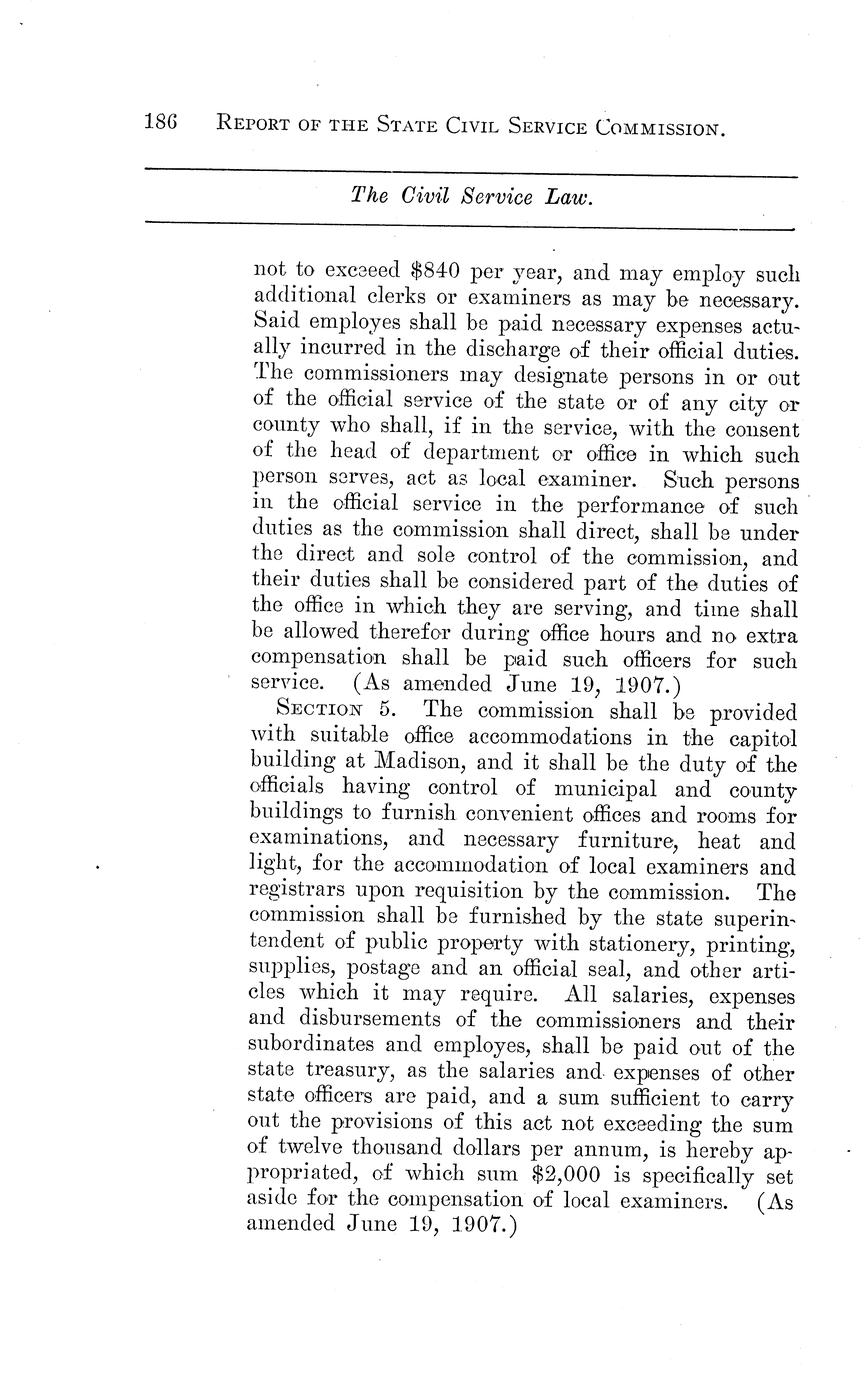 186 REPORT OF THE STATE CIVIL SERVICE COMMISSION.

The Civil Service Law.

not to exceed \$840 per year, and may employ such additional clerks or examiners as may be necessary. Said employes shall be paid necessary expenses actually incurred in the discharge of their official duties. The commissioners may designate persons in or out of the official service of the state or of any city or county who shall, if in the service, with the consent of the head of department or office in which such person serves, act as local examiner. Such persons in the official service in the performance of such duties as the commission shall direct, shall be under the direct and sole control of the commission, and their duties shall be considered part of the duties of the office in which they are serving, and time shall be allowed therefor during office hours and no extra compensation shall be paid such officers for such service. (As amended June 19, 1907.)

SECTION 5. The commission shall be provided with suitable office accommodations in the capitol building at Madison, and it shall be the duty of the officials having control of municipal and county buildings to furnish convenient offices and rooms for examinations, and necessary furniture, heat and light, for the accommodation of local examiners and registrars upon requisition by the commission. The commission shall be furnished by the state superintendent of public property with stationery, printing, supplies, postage and an official seal, and other articles which it may require. All salaries, expenses and disbursements of the commissioners and their subordinates and employes, shall be paid out of the state treasury, as the salaries and expenses of other state officers are paid, and a sum sufficient to carry out the provisions of this act not exceeding the sum of twelve thousand dollars per annum, is hereby appropriated, of which sum \$2,000 is specifically set aside for the compensation of local examiners. (As amended June 19, 1907.)